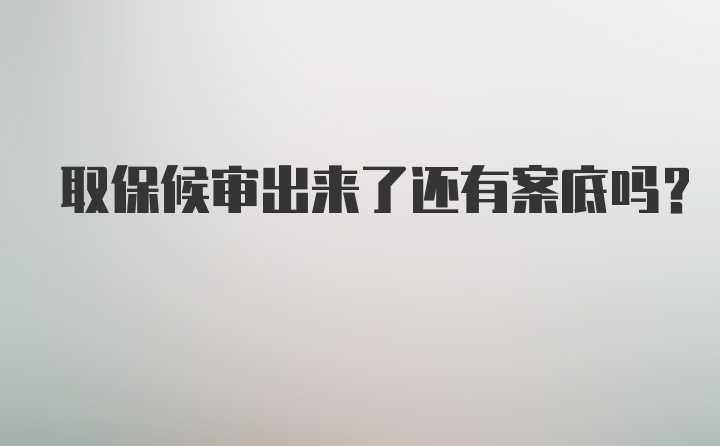 取保候审出来了还有案底吗？